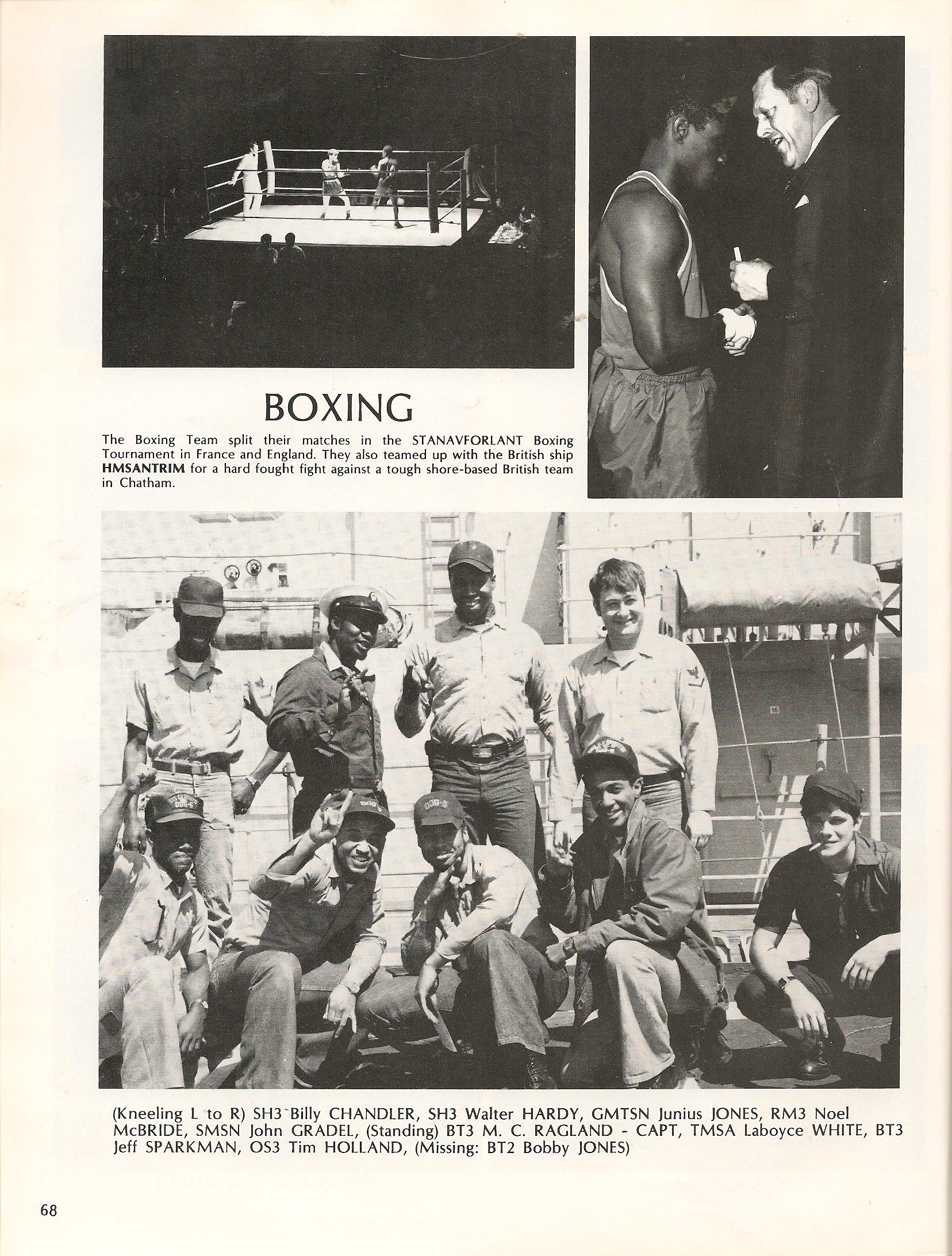 BOXING

The Boxing Team split their matches in the STANAVFORLANT Boxing Tournament in France and England. They also teamed up with the British ship HMSANTRIM for a hard fought fight against a tough shore-based British team in Chatham.

(Kneeling L to R) SH3 Billy CHANDLER, SH3 Walter HARDY, GMTSN Junius JONES, RM3 Noel McBRIDE, SMSN John GRADEL, (Standing) BT3 M. C. RAGLAND - CAPT, TMSA Laboyce WHITE, BT3 Jeff SPARKMAN, OS3 Tim HOLLAND, (Missing: BT2 Bobby JONES)

68